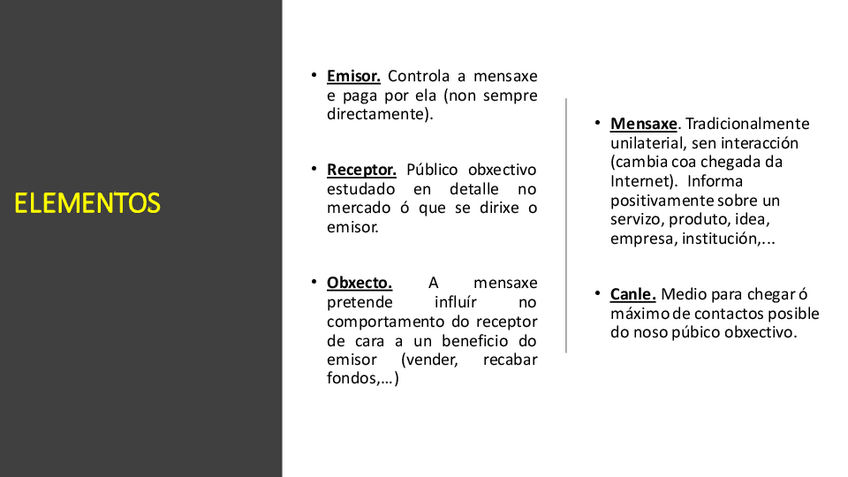 ELEMENTOS

• Emisor. Controla a mensaxe e paga por ela (non sempre directamente).

• Receptor. Público obxectivo estudado en detalle no mercado ó que se dirixe o emisor.

• Obxecto. A mensaxe pretende influír no comportamento do receptor de cara a un beneficio do emisor (vender, recabar fondos,…)

• Mensaxe. Tradicionalmente unilaterial, sen interacción (cambia coa chegada da Internet). Informa positivamente sobre un servizo, produto, idea, empresa, institución,...

• Canle. Medio para chegar ó máximo de contactos posible do noso púbico obxectivo.